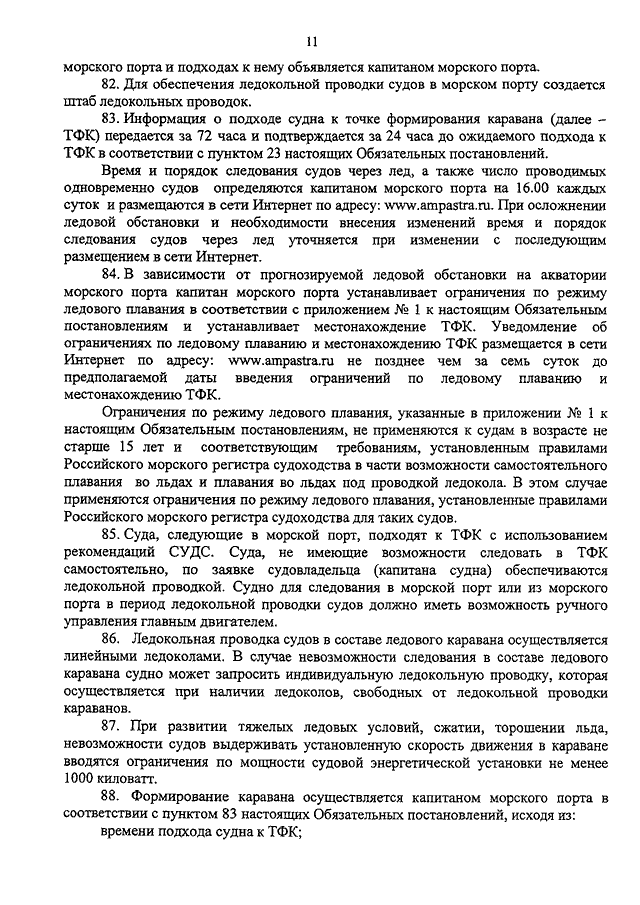 11

морского порта и подходах к нему объявляется капитаном морского порта.

82. Для обеспечения ледокольной проводки судов в морском порту создается штаб ледокольных проводок.

83. Информация о подходе судна к точке формирования каравана (далее – ТФК) передается за 72 часа и подтверждается за 24 часа до ожидаемого подхода к ТФК в соответствии с пунктом 23 настоящих Обязательных постановлений.

Время и порядок следования судов через лед, а также число проводимых одновременно судов определяются капитаном морского порта на 16.00 каждых суток и размещаются в сети Интернет по адресу: www.ampastra.ru. При осложнении ледовой обстановки и необходимости внесения изменений время и порядок следования судов через лед уточняется при изменении с последующим размещением в сети Интернет.

84. В зависимости от прогнозируемой ледовой обстановки на акватории морского порта капитан морского порта устанавливает ограничения по режиму ледового плавания в соответствии с приложением № 1 к настоящим Обязательным постановлениям и устанавливает местонахождение ТФК. Уведомление об ограничениях по ледовому плаванию и местонахождению ТФК размещается в сети Интернет по адресу: www.ampastra.ru не позднее чем за семь суток до предполагаемой даты введения ограничений по ледовому плаванию и местонахождению ТФК.

Ограничения по режиму ледового плавания, указанные в приложении № 1 к настоящим Обязательным постановлениям, не применяются к судам в возрасте не старше 15 лет и соответствующим требованиям, установленным правилами Российского морского регистра судоходства в части возможности самостоятельного плавания во льдах и плавания во льдах под проводкой ледокола. В этом случае применяются ограничения по режиму ледового плавания, установленные правилами Российского морского регистра судоходства для таких судов.

85. Суда, следующие в морской порт, подходят к ТФК с использованием рекомендаций СУДС. Суда, не имеющие возможности следовать в ТФК самостоятельно, по заявке судовладельца (капитана судна) обеспечиваются ледокольной проводкой. Судно для следования в морской порт или из морского порта в период ледокольной проводки судов должно иметь возможность ручного управления главным двигателем.

86. Ледокольная проводка судов в составе ледового каравана осуществляется линейными ледоколами. В случае невозможности следования в составе ледового каравана судно может запросить индивидуальную ледокольную проводку, которая осуществляется при наличии ледоколов, свободных от ледокольной проводки караванов.

87. При развитии тяжелых ледовых условий, сжатии, торошении льда, невозможности судов выдерживать установленную скорость движения в караване вводятся ограничения по мощности судовой энергетической установки не менее 1000 киловатт.

88. Формирование каравана осуществляется капитаном морского порта в соответствии с пунктом 83 настоящих Обязательных постановлений, исходя из:

времени подхода судна к ТФК;